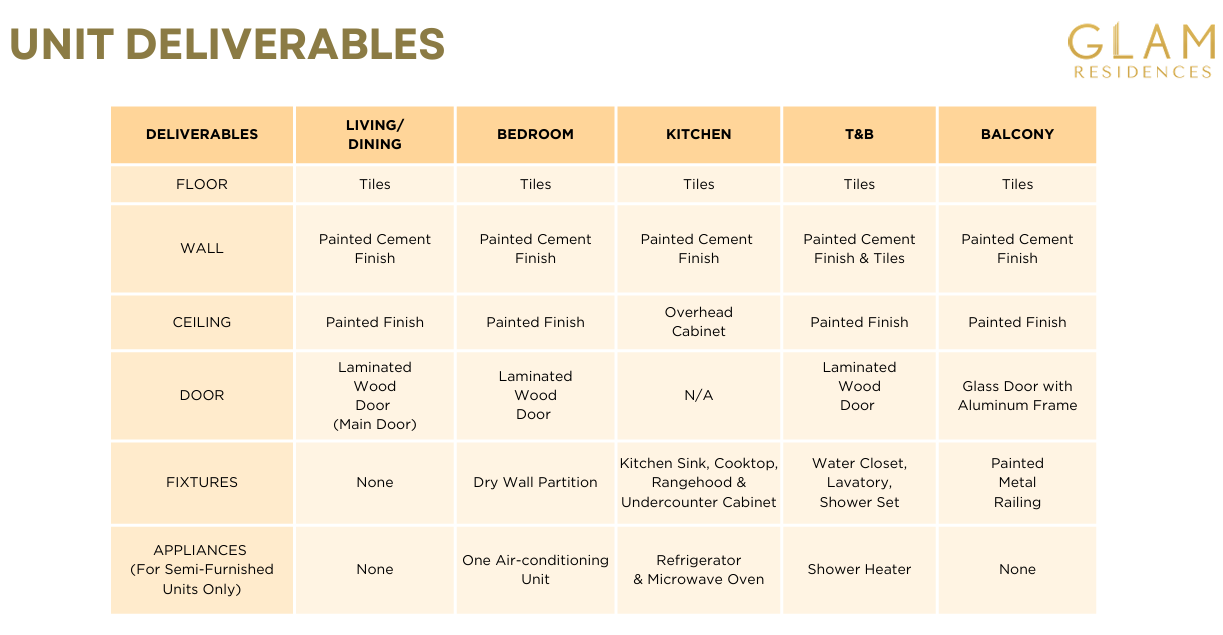 UNIT DELIVERABLES

GLAM
RESIDENCES

| DELIVERABLES | LIVING/ DINING | BEDROOM | KITCHEN | T&B | BALCONY |
|---|---|---|---|---|---|
| FLOOR | Tiles | Tiles | Tiles | Tiles | Tiles |
| WALL | Painted Cement Finish | Painted Cement Finish | Painted Cement Finish | Painted Cement Finish & Tiles | Painted Cement Finish |
| CEILING | Painted Finish | Painted Finish | Overhead Cabinet | Painted Finish | Painted Finish |
| DOOR | Laminated Wood Door (Main Door) | Laminated Wood Door | N/A | Laminated Wood Door | Glass Door with Aluminum Frame |
| FIXTURES | None | Dry Wall Partition | Kitchen Sink, Cooktop, Rangehood & Undercounter Cabinet | Water Closet, Lavatory, Shower Set | Painted Metal Railing |
| APPLIANCES (For Semi-Furnished Units Only) | None | One Air-conditioning Unit | Refrigerator & Microwave Oven | Shower Heater | None |